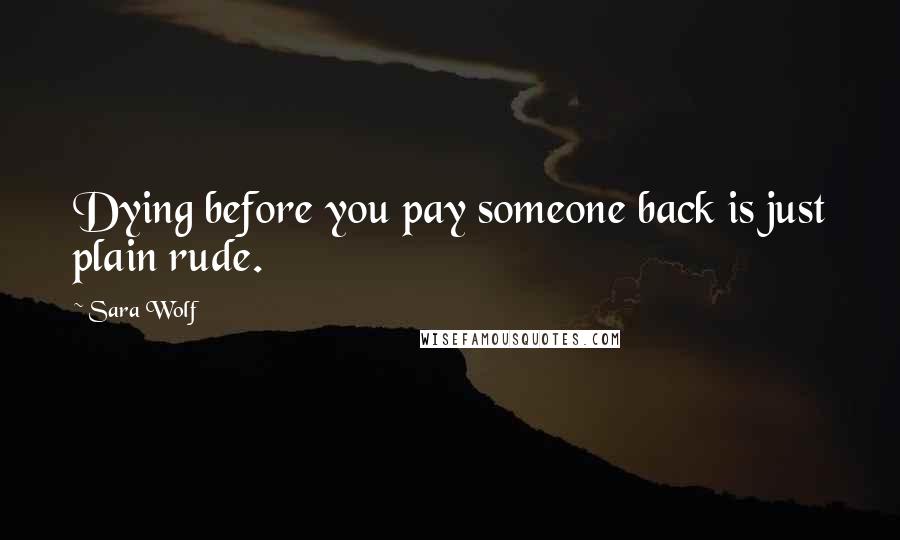 Dying before you pay someone back is just plain rude.

~ Sara Wolf

WISEFAMOUSQUOTES.COM